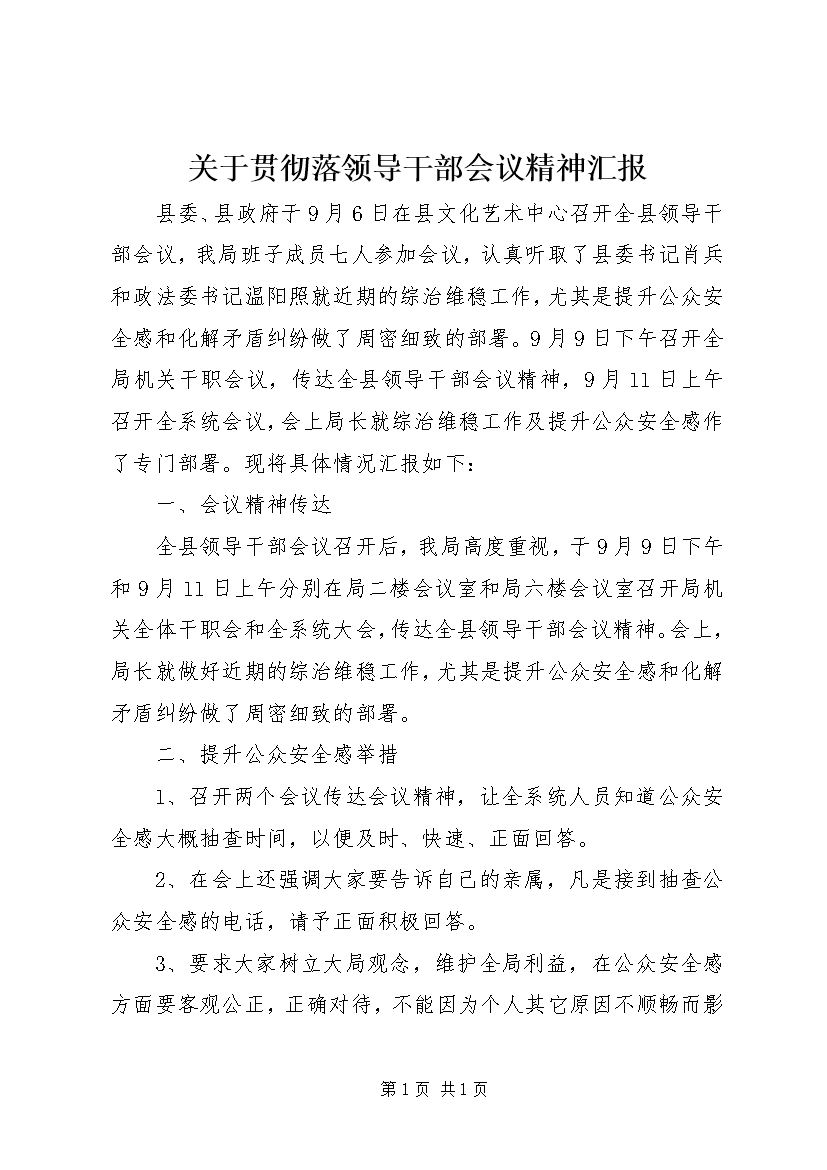 关于贯彻落领导干部会议精神汇报

县委、县政府于9月6日在县文化艺术中心召开全县领导干部会议，我局班子成员七人参加会议，认真听取了县委书记肖兵和政法委书记温阳照就近期的综治维稳工作，尤其是提升公众安全感和化解矛盾纠纷做了周密细致的部署。9月9日下午召开全局机关干职会议，传达全县领导干部会议精神，9月11日上午召开全系统会议，会上局长就综治维稳工作及提升公众安全感作了专门部署。现将具体情况汇报如下：

一、会议精神传达

全县领导干部会议召开后，我局高度重视，于9月9日下午和9月11日上午分别在局二楼会议室和局六楼会议室召开局机关全体干职会和全系统大会，传达全县领导干部会议精神。会上，局长就做好近期的综治维稳工作，尤其是提升公众安全感和化解矛盾纠纷做了周密细致的部署。

二、提升公众安全感举措

1、召开两个会议传达会议精神，让全系统人员知道公众安全感大概抽查时间，以便及时、快速、正面回答。

2、在会上还强调大家要告诉自己的亲属，凡是接到抽查公众安全感的电话，请予正面积极回答。

3、要求大家树立大局观念，维护全局利益，在公众安全感方面要客观公正，正确对待，不能因为个人其它原因不顺畅而影

第1页 共1页